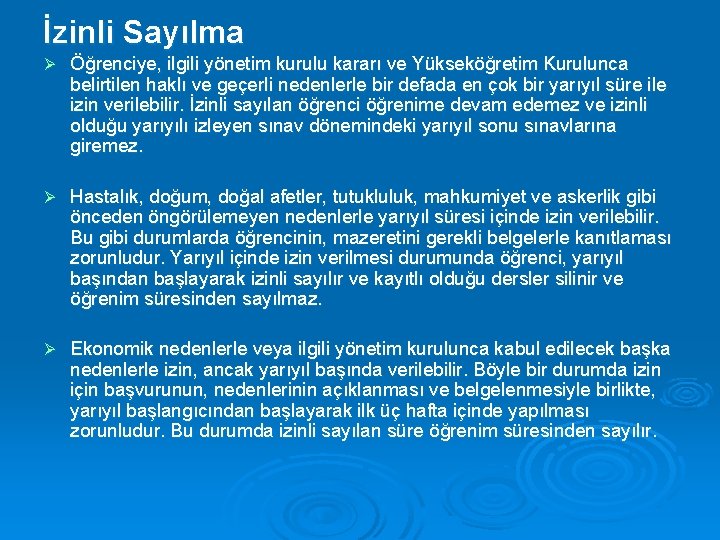 İzinli Sayılma

➢ Öğrenciye, ilgili yönetim kurulu kararı ve Yükseköğretim Kurulunca belirtilen haklı ve geçerli nedenlerle bir defada en çok bir yarıyıl süre ile izin verilebilir. İzinli sayılan öğrenci öğrenime devam edemez ve izinli olduğu yarıyılı izleyen sınav dönemindeki yarıyıl sonu sınavlarına giremez.

➢ Hastalık, doğum, doğal afetler, tutukluluk, mahkumiyet ve askerlik gibi önceden öngörülemeyen nedenlerle yarıyıl süresi içinde izin verilebilir. Bu gibi durumlarda öğrencinin, mazeretini gerekli belgelerle kanıtlaması zorunludur. Yarıyıl içinde izin verilmesi durumunda öğrenci, yarıyıl başından başlayarak izinli sayılır ve kayıtlı olduğu dersler silinir ve öğrenim süresinden sayılmaz.

➢ Ekonomik nedenlerle veya ilgili yönetim kurulunca kabul edilecek başka nedenlerle izin, ancak yarıyıl başında verilebilir. Böyle bir durumda izin için başvurunun, nedenlerinin açıklanması ve belgelenmesiyle birlikte, yarıyıl başlangıcından başlayarak ilk üç hafta içinde yapılması zorunludur. Bu durumda izinli sayılan süre öğrenim süresinden sayılır.